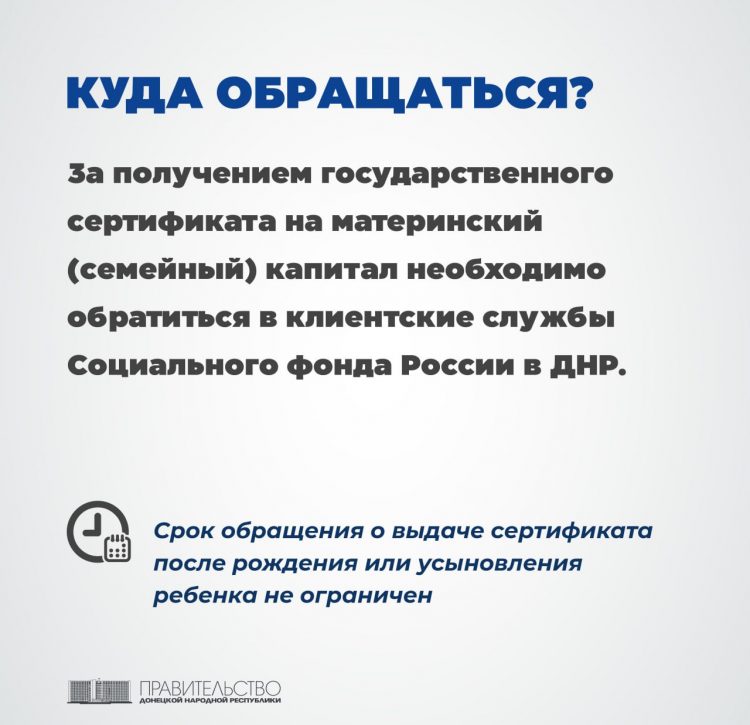 КУДА ОБРАЩАТЬСЯ?

За получением государственного сертификата на материнский (семейный) капитал необходимо обратиться в клиентские службы Социального фонда России в ДНР.

Срок обращения о выдаче сертификата после рождения или усыновления ребенка не ограничен

ПРАВИТЕЛЬСТВО
ДОНЕЦКОЙ НАРОДНОЙ РЕСПУБЛИКИ